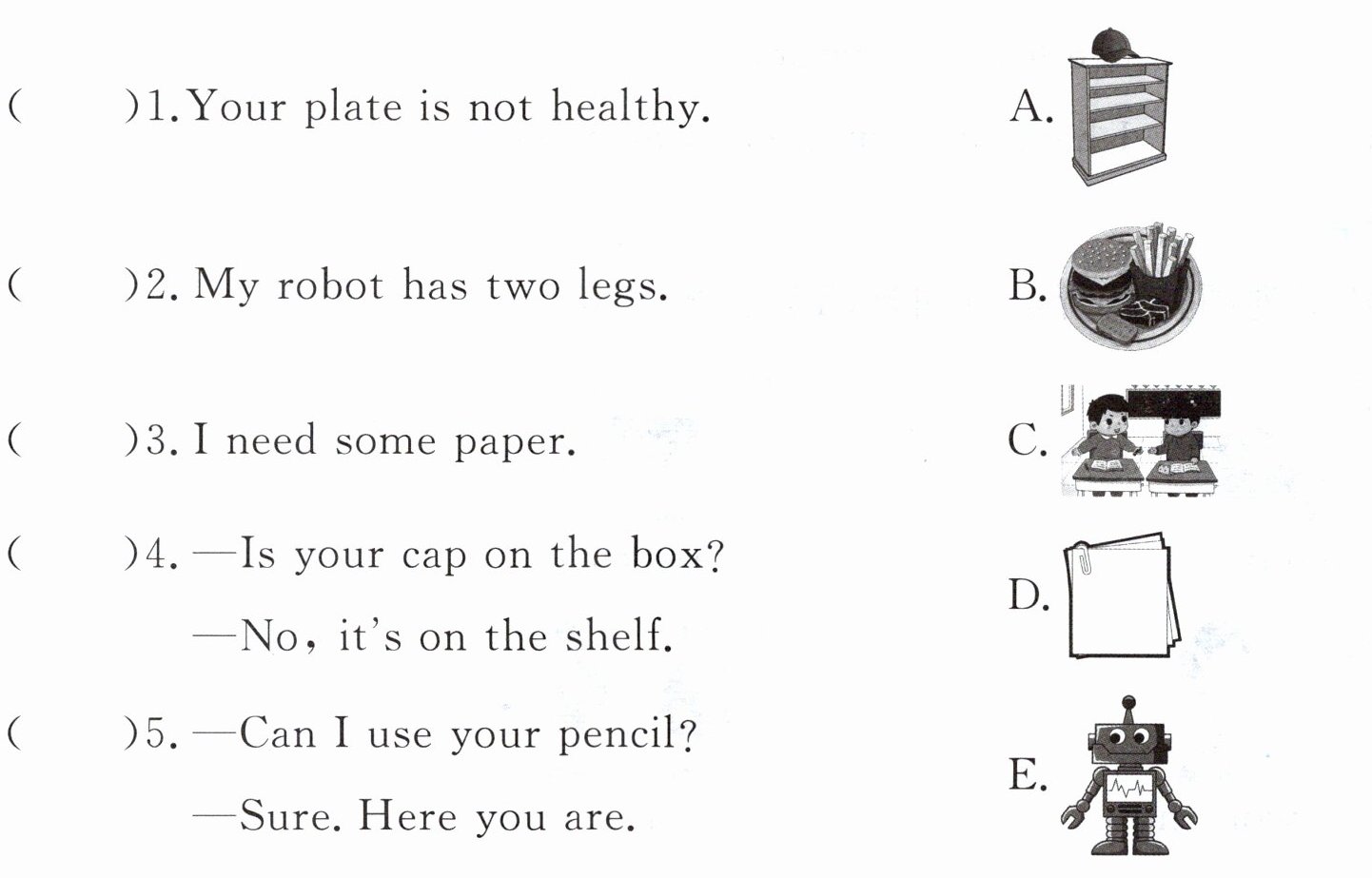 (　　)1. Your plate is not healthy.

(　　)2. My robot has two legs.

(　　)3. I need some paper.

(　　)4. —Is your cap on the box?
—No, it's on the shelf.

(　　)5. —Can I use your pencil?
—Sure. Here you are.

A.

B.

C.

D.

E.